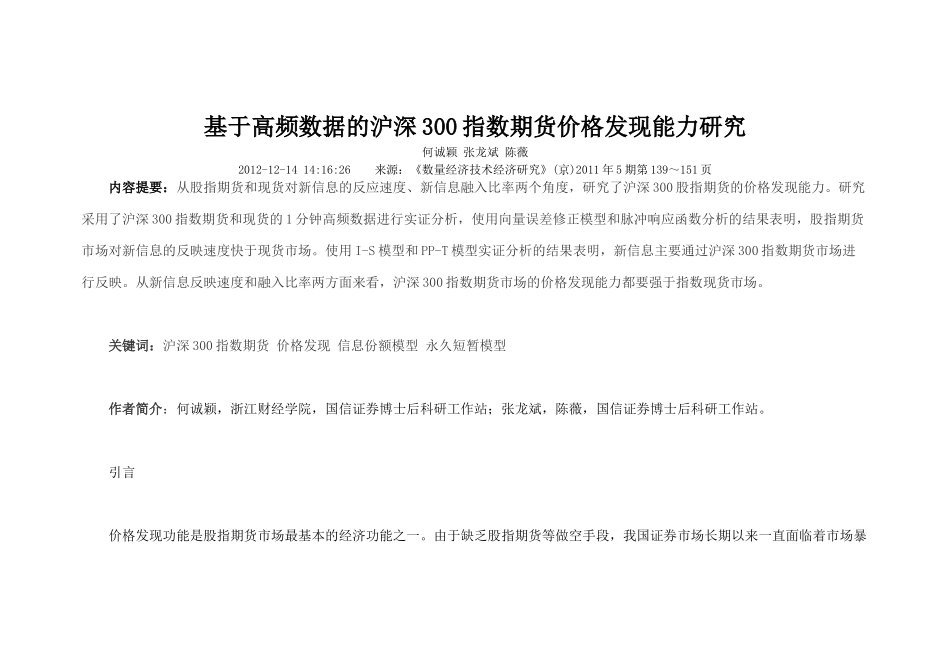 基于高频数据的沪深300指数期货价格发现能力研究

何诚颖 张龙斌 陈薇

2012-12-14 14:16:26 来源：《数量经济技术经济研究》(京)2011年5期第139～151页

内容提要：从股指期货和现货对新信息的反应速度、新信息融入比率两个角度，研究了沪深300股指期货的价格发现能力。研究采用了沪深300指数期货和现货的1分钟高频数据进行实证分析，使用向量误差修正模型和脉冲响应函数分析的结果表明，股指期货市场对新信息的反映速度快于现货市场。使用I-S模型和PP-T模型实证分析的结果表明，新信息主要通过沪深300指数期货市场进行反映。从新信息反映速度和融入比率两方面来看，沪深300指数期货市场的价格发现能力都要强于指数现货市场。

关键词：沪深300指数期货 价格发现 信息份额模型 永久短暂模型

作者简介：何诚颖，浙江财经学院，国信证券博士后科研工作站；张龙斌，陈薇，国信证券博士后科研工作站。

引言

价格发现功能是股指期货市场最基本的经济功能之一。由于缺乏股指期货等做空手段，我国证券市场长期以来一直面临着市场暴